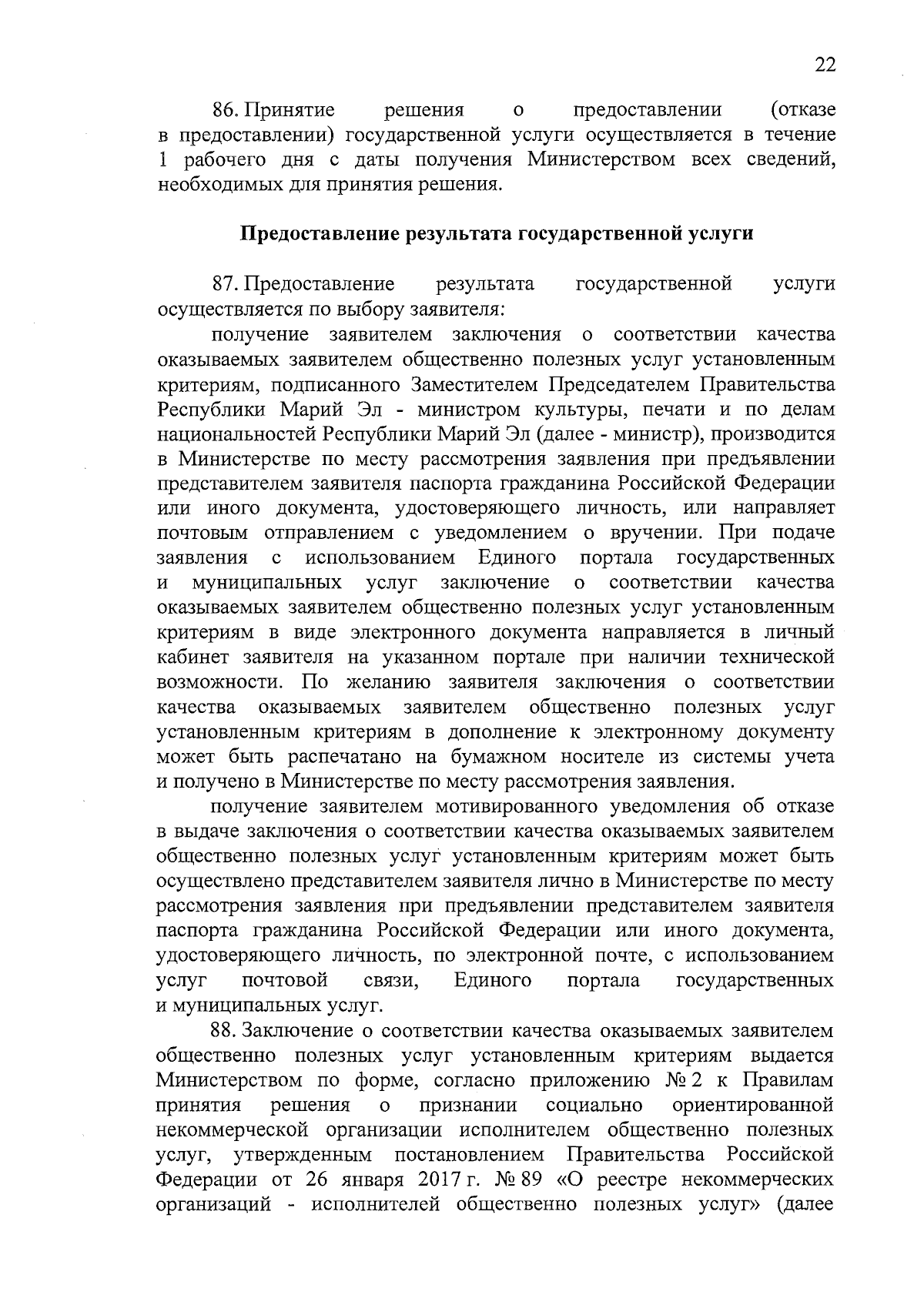 22

86. Принятие решения о предоставлении (отказе в предоставлении) государственной услуги осуществляется в течение 1 рабочего дня с даты получения Министерством всех сведений, необходимых для принятия решения.

Предоставление результата государственной услуги

87. Предоставление результата государственной услуги осуществляется по выбору заявителя:

получение заявителем заключения о соответствии качества оказываемых заявителем общественно полезных услуг установленным критериям, подписанного Заместителем Председателем Правительства Республики Марий Эл - министром культуры, печати и по делам национальностей Республики Марий Эл (далее - министр), производится в Министерстве по месту рассмотрения заявления при предъявлении представителем заявителя паспорта гражданина Российской Федерации или иного документа, удостоверяющего личность, или направляет почтовым отправлением с уведомлением о вручении. При подаче заявления с использованием Единого портала государственных и муниципальных услуг заключение о соответствии качества оказываемых заявителем общественно полезных услуг установленным критериям в виде электронного документа направляется в личный кабинет заявителя на указанном портале при наличии технической возможности. По желанию заявителя заключения о соответствии качества оказываемых заявителем общественно полезных услуг установленным критериям в дополнение к электронному документу может быть распечатано на бумажном носителе из системы учета и получено в Министерстве по месту рассмотрения заявления.

получение заявителем мотивированного уведомления об отказе в выдаче заключения о соответствии качества оказываемых заявителем общественно полезных услуг установленным критериям может быть осуществлено представителем заявителя лично в Министерстве по месту рассмотрения заявления при предъявлении представителем заявителя паспорта гражданина Российской Федерации или иного документа, удостоверяющего личность, по электронной почте, с использованием услуг почтовой связи, Единого портала государственных и муниципальных услуг.

88. Заключение о соответствии качества оказываемых заявителем общественно полезных услуг установленным критериям выдается Министерством по форме, согласно приложению № 2 к Правилам принятия решения о признании социально ориентированной некоммерческой организации исполнителем общественно полезных услуг, утвержденным постановлением Правительства Российской Федерации от 26 января 2017 г. № 89 «О реестре некоммерческих организаций - исполнителей общественно полезных услуг» (далее